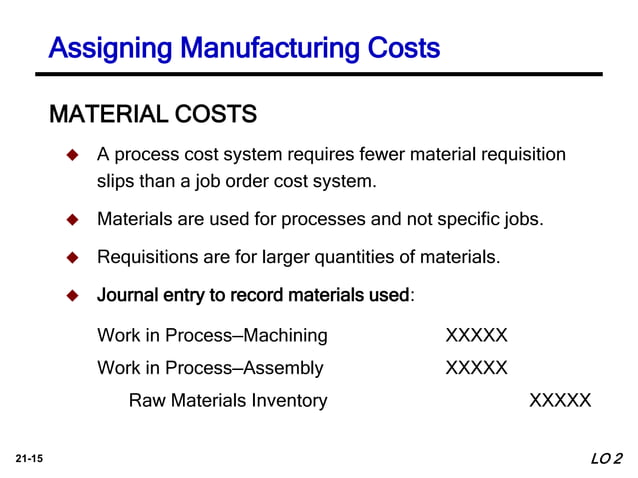 Assigning Manufacturing Costs

MATERIAL COSTS

◆ A process cost system requires fewer material requisition slips than a job order cost system.

◆ Materials are used for processes and not specific jobs.

◆ Requisitions are for larger quantities of materials.

◆ Journal entry to record materials used:

| | | |
|---|---|---|
| Work in Process–Machining | XXXXX | |
| Work in Process–Assembly | XXXXX | |
| Raw Materials Inventory | | XXXXX |

21-15

LO 2